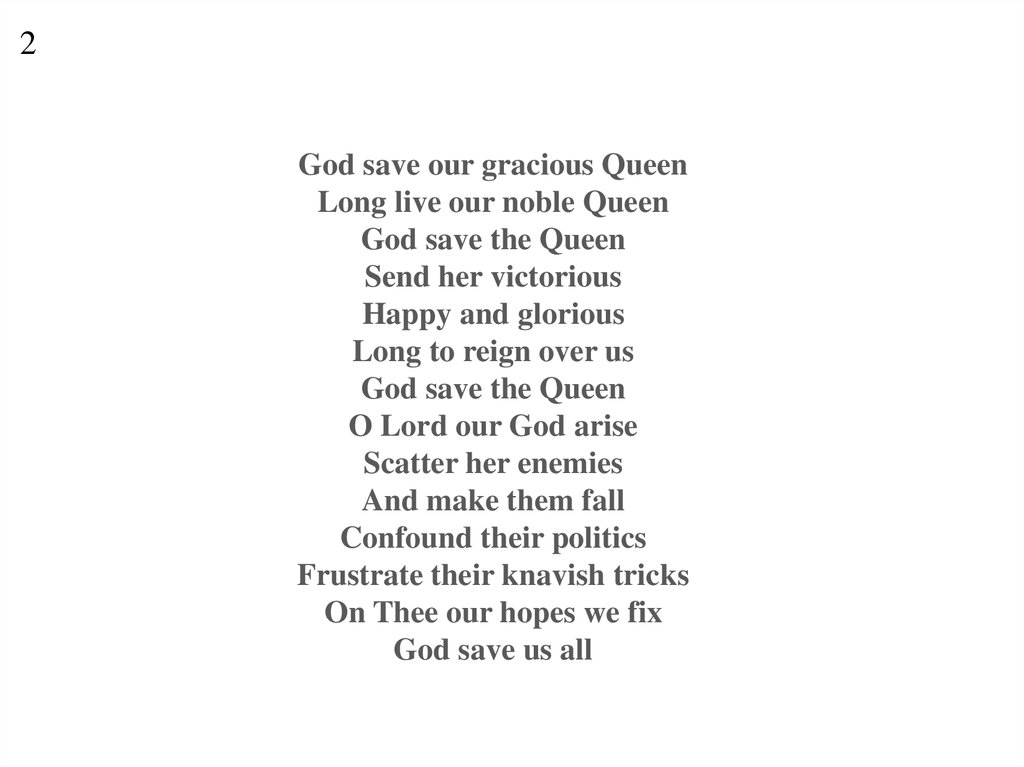 2

God save our gracious Queen
Long live our noble Queen
God save the Queen
Send her victorious
Happy and glorious
Long to reign over us
God save the Queen
O Lord our God arise
Scatter her enemies
And make them fall
Confound their politics
Frustrate their knavish tricks
On Thee our hopes we fix
God save us all